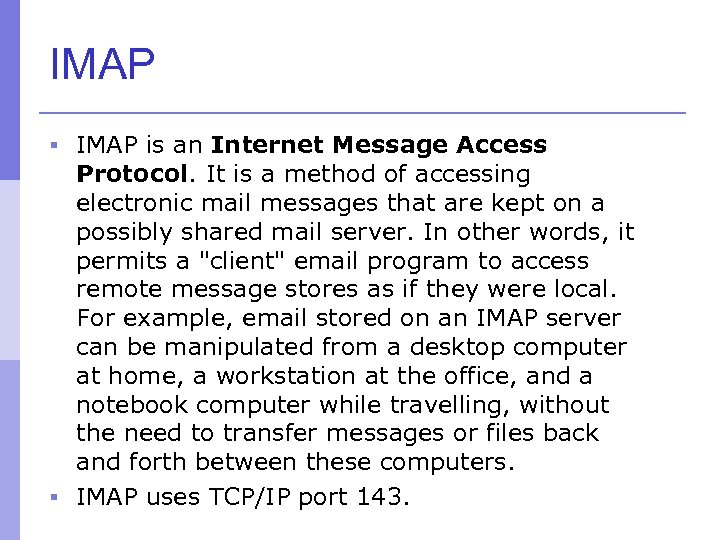 IMAP

• IMAP is an Internet Message Access Protocol. It is a method of accessing electronic mail messages that are kept on a possibly shared mail server. In other words, it permits a "client" email program to access remote message stores as if they were local. For example, email stored on an IMAP server can be manipulated from a desktop computer at home, a workstation at the office, and a notebook computer while travelling, without the need to transfer messages or files back and forth between these computers.
• IMAP uses TCP/IP port 143.